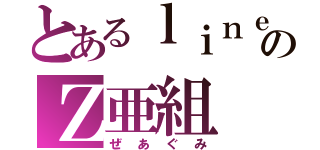 とあるｌｉｎｅの
Z亜組
ぜあぐみ